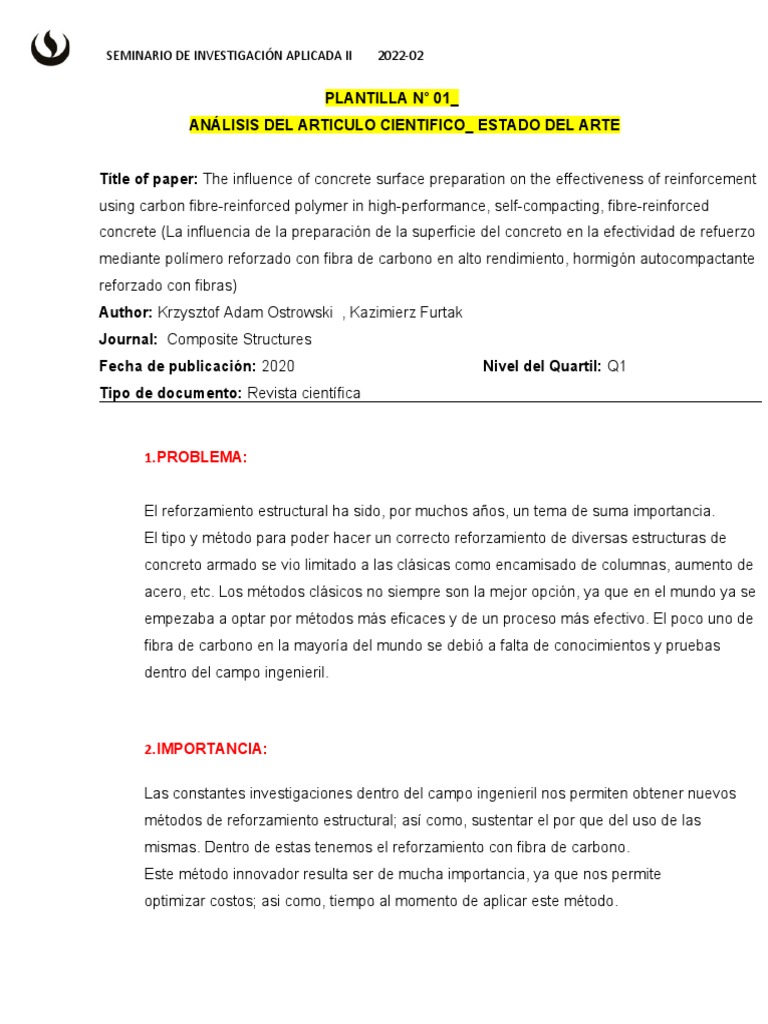 SEMINARIO DE INVESTIGACIÓN APLICADA II 2022-02

PLANTILLA N° 01_
ANÁLISIS DEL ARTICULO CIENTIFICO_ ESTADO DEL ARTE

Title of paper: The influence of concrete surface preparation on the effectiveness of reinforcement using carbon fibre-reinforced polymer in high-performance, self-compacting, fibre-reinforced concrete (La influencia de la preparación de la superficie del concreto en la efectividad de refuerzo mediante polímero reforzado con fibra de carbono en alto rendimiento, hormigón autocompactante reforzado con fibras)
Author: Krzysztof Adam Ostrowski , Kazimierz Furtak
Journal: Composite Structures
Fecha de publicación: 2020 Nivel del Quartil: Q1
Tipo de documento: Revista científica

1.PROBLEMA:

El reforzamiento estructural ha sido, por muchos años, un tema de suma importancia.
El tipo y método para poder hacer un correcto reforzamiento de diversas estructuras de concreto armado se vio limitado a las clásicas como encamisado de columnas, aumento de acero, etc. Los métodos clásicos no siempre son la mejor opción, ya que en el mundo ya se empezaba a optar por métodos más eficaces y de un proceso más efectivo. El poco uno de fibra de carbono en la mayoría del mundo se debió a falta de conocimientos y pruebas dentro del campo ingenieril.

2.IMPORTANCIA:

Las constantes investigaciones dentro del campo ingenieril nos permiten obtener nuevos métodos de reforzamiento estructural; así como, sustentar el por que del uso de las mismas. Dentro de estas tenemos el reforzamiento con fibra de carbono.
Este método innovador resulta ser de mucha importancia, ya que nos permite optimizar costos; asi como, tiempo al momento de aplicar este método.